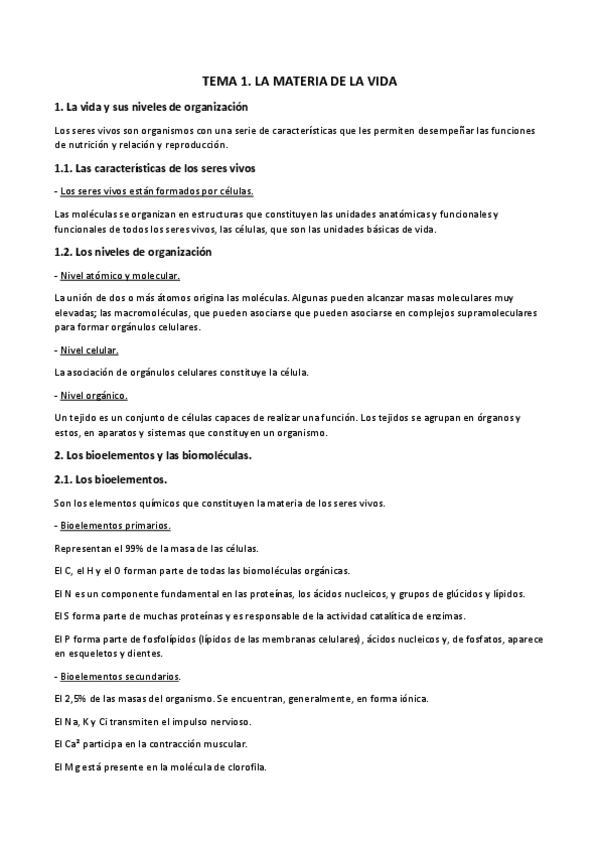 TEMA 1. LA MATERIA DE LA VIDA

1. La vida y sus niveles de organización

Los seres vivos son organismos con una serie de características que les permiten desempeñar las funciones de nutrición y relación y reproducción.

1.1. Las características de los seres vivos

- Los seres vivos están formados por células.

Las moléculas se organizan en estructuras que constituyen las unidades anatómicas y funcionales y funcionales de todos los seres vivos, las células, que son las unidades básicas de vida.

1.2. Los niveles de organización

- Nivel atómico y molecular.

La unión de dos o más átomos origina las moléculas. Algunas pueden alcanzar masas moleculares muy elevadas; las macromoléculas, que pueden asociarse que pueden asociarse en complejos supramoleculares para formar orgánulos celulares.

- Nivel celular.

La asociación de orgánulos celulares constituye la célula.

- Nivel orgánico.

Un tejido es un conjunto de células capaces de realizar una función. Los tejidos se agrupan en órganos y estos, en aparatos y sistemas que constituyen un organismo.

2. Los bioelementos y las biomoléculas.

2.1. Los bioelementos.

Son los elementos químicos que constituyen la materia de los seres vivos.

- Bioelementos primarios.

Representan el 99% de la masa de las células.

El C, el H y el O forman parte de todas las biomoléculas orgánicas.

El N es un componente fundamental en las proteínas, los ácidos nucleicos, y grupos de glúcidos y lípidos.

El S forma parte de muchas proteínas y es responsable de la actividad catalítica de enzimas.

El P forma parte de fosfolípidos (lípidos de las membranas celulares), ácidos nucleicos y, de fosfatos, aparece en esqueletos y dientes.

- Bioelementos secundarios.

El 2,5% de las masas del organismo. Se encuentran, generalmente, en forma iónica.

El Na, K y Ci transmiten el impulso nervioso.

El Ca² participa en la contracción muscular.

El Mg está presente en la molécula de clorofila.